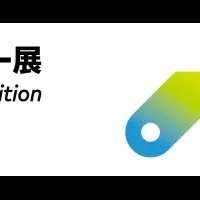 ー展
ition